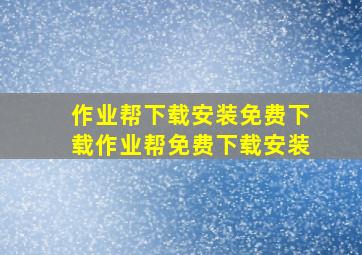 作业帮下载安装免费下载作业帮免费下载安装